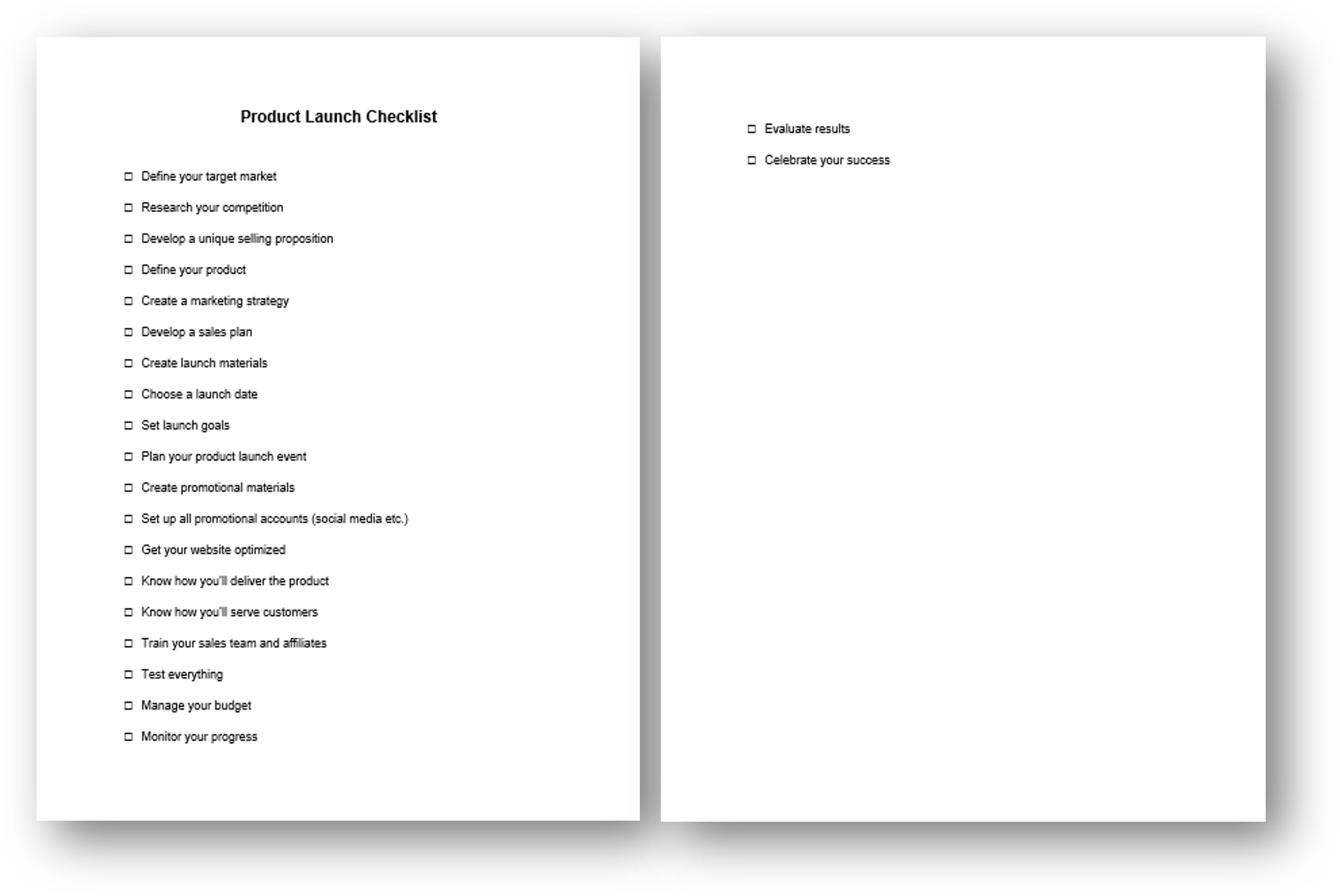 Product Launch Checklist

☐ Define your target market
☐ Research your competition
☐ Develop a unique selling proposition
☐ Define your product
☐ Create a marketing strategy
☐ Develop a sales plan
☐ Create launch materials
☐ Choose a launch date
☐ Set launch goals
☐ Plan your product launch event
☐ Create promotional materials
☐ Set up all promotional accounts (social media etc.)
☐ Get your website optimized
☐ Know how you'll deliver the product
☐ Know how you'll serve customers
☐ Train your sales team and affiliates
☐ Test everything
☐ Manage your budget
☐ Monitor your progress

☐ Evaluate results
☐ Celebrate your success